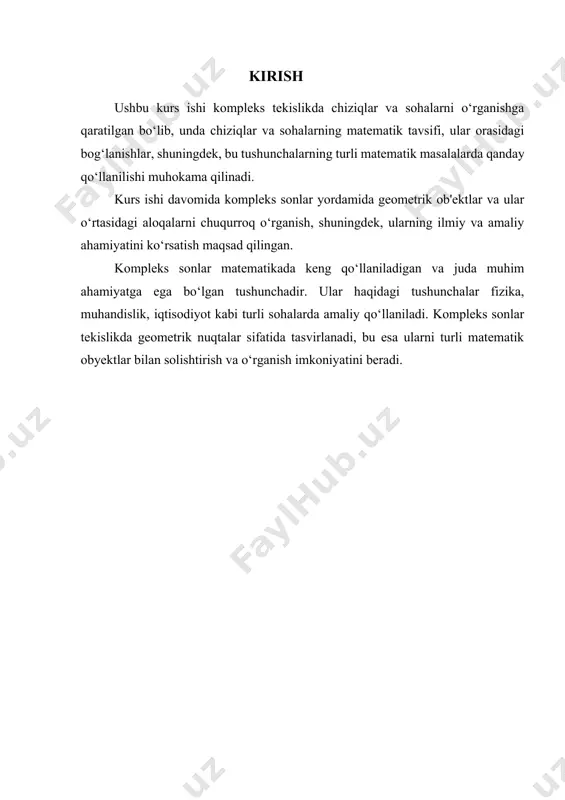 KIRISH

Ushbu kurs ishi kompleks tekislikda chiziqlar va sohalarni o‘rganishga qaratilgan bo‘lib, unda chiziqlar va sohalarning matematik tavsifi, ular orasidagi bog‘lanishlar, shuningdek, bu tushunchalarning turli matematik masalalarda qanday qo‘llanilishi muhokama qilinadi.

Kurs ishi davomida kompleks sonlar yordamida geometrik ob'ektlar va ular o‘rtasidagi aloqalarni chuqurroq o‘rganish, shuningdek, ularning ilmiy va amaliy ahamiyatini ko‘rsatish maqsad qilingan.

Kompleks sonlar matematikada keng qo‘llaniladigan va juda muhim ahamiyatga ega bo‘lgan tushunchadir. Ular haqidagi tushunchalar fizika, muhandislik, iqtisodiyot kabi turli sohalarda amaliy qo‘llaniladi. Kompleks sonlar tekislikda geometrik nuqtalar sifatida tasvirlanadi, bu esa ularni turli matematik obyektlar bilan solishtirish va o‘rganish imkoniyatini beradi.

FaylHub.uz
FaylHub.uz
FaylHub.uz
FaylHub.uz